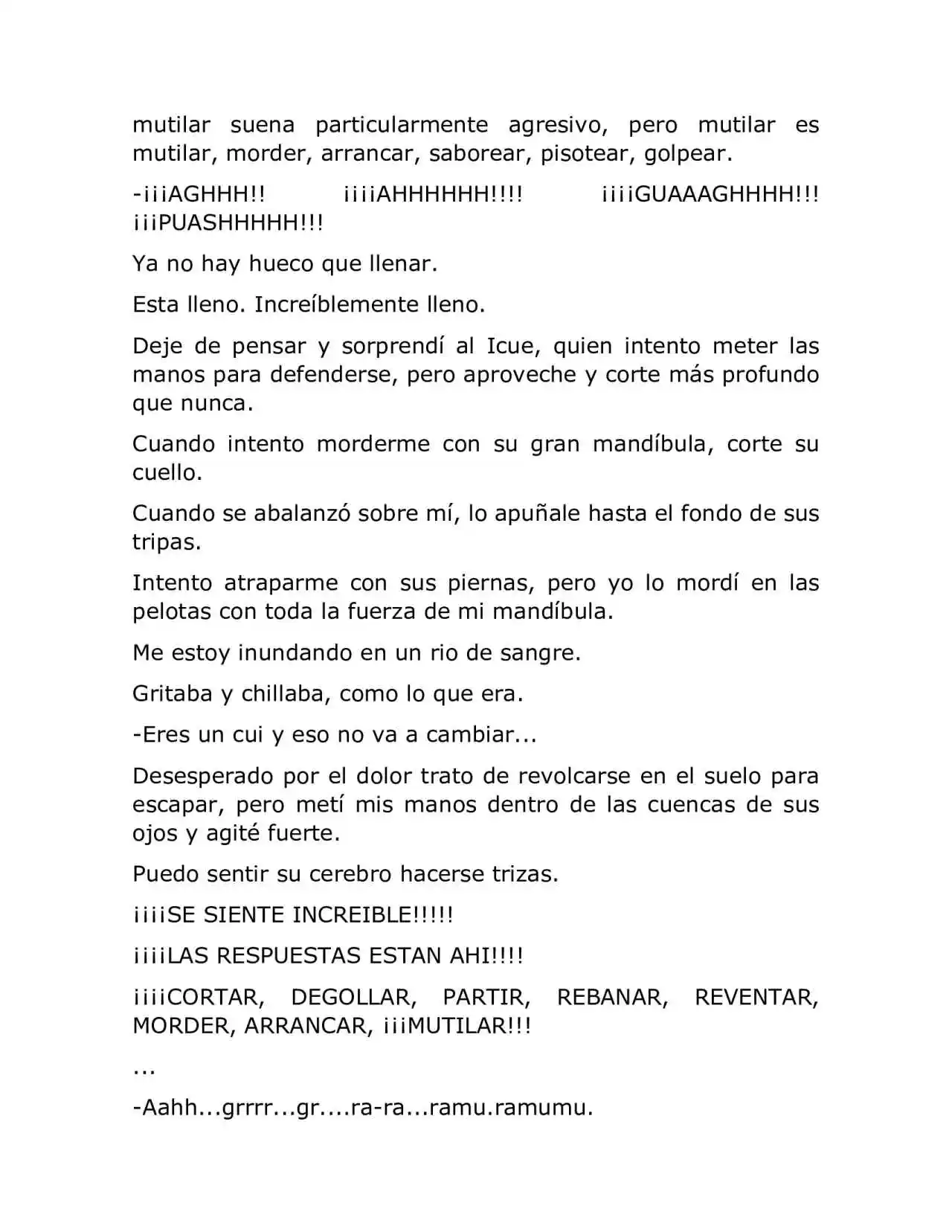 mutilar suena particularmente agresivo, pero mutilar es mutilar, morder, arrancar, saborear, pisotear, golpear.

-¡¡¡AGHHH!! ¡¡¡¡AHHHHHH!!!! ¡¡¡¡GUAAAGHHHH!!! ¡¡¡PUASHHHHH!!!

Ya no hay hueco que llenar.

Esta lleno. Increíblemente lleno.

Deje de pensar y sorprendí al Icue, quien intento meter las manos para defenderse, pero aproveche y corte más profundo que nunca.

Cuando intento morderme con su gran mandíbula, corte su cuello.

Cuando se abalanzó sobre mí, lo apuñale hasta el fondo de sus tripas.

Intento atraparme con sus piernas, pero yo lo mordí en las pelotas con toda la fuerza de mi mandíbula.

Me estoy inundando en un rio de sangre.

Gritaba y chillaba, como lo que era.

-Eres un cui y eso no va a cambiar...

Desesperado por el dolor trato de revolcarse en el suelo para escapar, pero metí mis manos dentro de las cuencas de sus ojos y agité fuerte.

Puedo sentir su cerebro hacerse trizas.

¡¡¡¡SE SIENTE INCREIBLE!!!!!

¡¡¡¡LAS RESPUESTAS ESTAN AHI!!!!

¡¡¡¡CORTAR, DEGOLLAR, PARTIR, REBANAR, REVENTAR, MORDER, ARRANCAR, ¡¡¡MUTILAR!!!

...

-Aahh...grrrr...gr....ra-ra...ramu.ramumu.